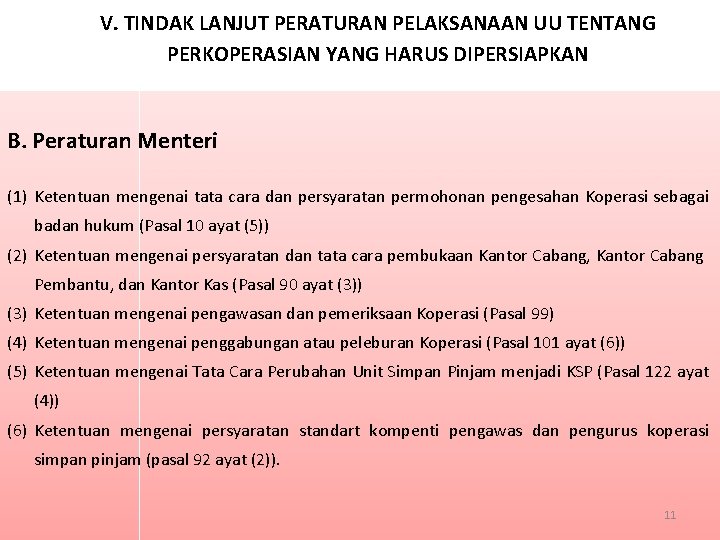 V. TINDAK LANJUT PERATURAN PELAKSANAAN UU TENTANG PERKOPERASIAN YANG HARUS DIPERSIAPKAN

B. Peraturan Menteri

(1) Ketentuan mengenai tata cara dan persyaratan permohonan pengesahan Koperasi sebagai badan hukum (Pasal 10 ayat (5))

(2) Ketentuan mengenai persyaratan dan tata cara pembukaan Kantor Cabang, Kantor Cabang Pembantu, dan Kantor Kas (Pasal 90 ayat (3))

(3) Ketentuan mengenai pengawasan dan pemeriksaan Koperasi (Pasal 99)

(4) Ketentuan mengenai penggabungan atau peleburan Koperasi (Pasal 101 ayat (6))

(5) Ketentuan mengenai Tata Cara Perubahan Unit Simpan Pinjam menjadi KSP (Pasal 122 ayat (4))

(6) Ketentuan mengenai persyaratan standart kompenti pengawas dan pengurus koperasi simpan pinjam (pasal 92 ayat (2)).

11